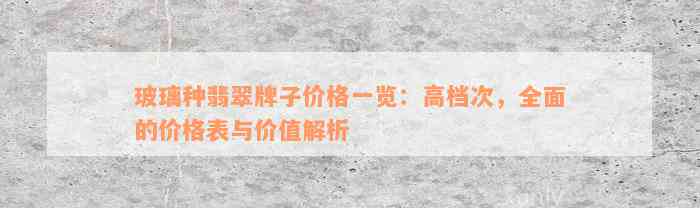 玻璃种翡翠牌子价格一览：高档次，全面的价格表与价值解析